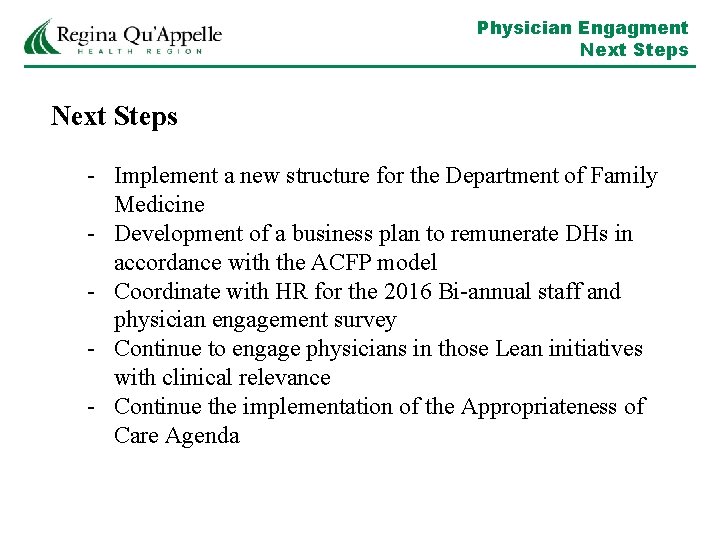 Regina Qu'Appelle
HEALTH REGION

Physician Engagment
Next Steps

Next Steps

- Implement a new structure for the Department of Family Medicine
- Development of a business plan to remunerate DHs in accordance with the ACFP model
- Coordinate with HR for the 2016 Bi-annual staff and physician engagement survey
- Continue to engage physicians in those Lean initiatives with clinical relevance
- Continue the implementation of the Appropriateness of Care Agenda